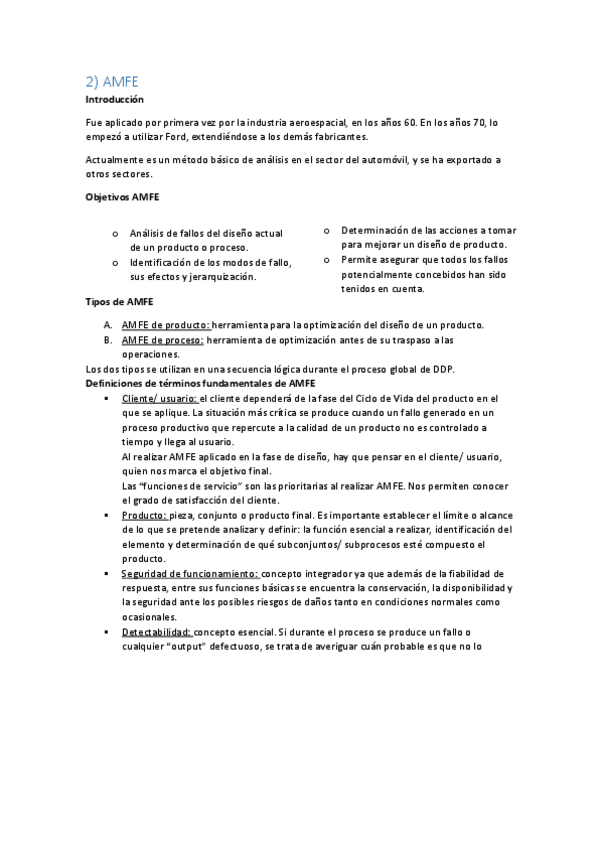 2) AMFE

Introducción

Fue aplicado por primera vez por la industria aeroespacial, en los años 60. En los años 70, lo empezó a utilizar Ford, extendiéndose a los demás fabricantes.

Actualmente es un método básico de análisis en el sector del automóvil, y se ha exportado a otros sectores.

Objetivos AMFE

o Análisis de fallos del diseño actual de un producto o proceso.
o Identificación de los modos de fallo, sus efectos y jerarquización.

o Determinación de las acciones a tomar para mejorar un diseño de producto.
o Permite asegurar que todos los fallos potencialmente concebidos han sido tenidos en cuenta.

Tipos de AMFE

A. AMFE de producto: herramienta para la optimización del diseño de un producto.
B. AMFE de proceso: herramienta de optimización antes de su traspaso a las operaciones.

Los dos tipos se utilizan en una secuencia lógica durante el proceso global de DDP.

Definiciones de términos fundamentales de AMFE

▪ Cliente/ usuario: el cliente dependerá de la fase del Ciclo de Vida del producto en el que se aplique. La situación más crítica se produce cuando un fallo generado en un proceso productivo que repercute a la calidad de un producto no es controlado a tiempo y llega al usuario.
Al realizar AMFE aplicado en la fase de diseño, hay que pensar en el cliente/ usuario, quien nos marca el objetivo final.
Las "funciones de servicio" son las prioritarias al realizar AMFE. Nos permiten conocer el grado de satisfacción del cliente.
▪ Producto: pieza, conjunto o producto final. Es importante establecer el límite o alcance de lo que se pretende analizar y definir: la función esencial a realizar, identificación del elemento y determinación de qué subconjuntos/ subprocesos esté compuesto el producto.
▪ Seguridad de funcionamiento: concepto integrador ya que además de la fiabilidad de respuesta, entre sus funciones básicas se encuentra la conservación, la disponibilidad y la seguridad ante los posibles riesgos de daños tanto en condiciones normales como ocasionales.
▪ Detectabilidad: concepto esencial. Si durante el proceso se produce un fallo o cualquier "output" defectuoso, se trata de averiguar cuán probable es que no lo